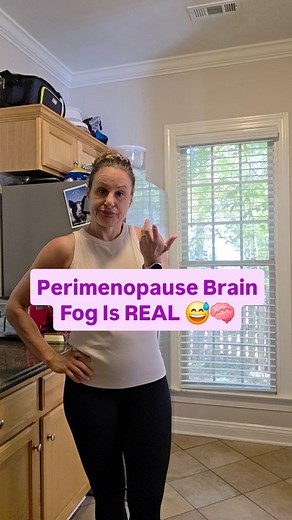 Perimenopause Brain Fog Is REAL 😅🧠